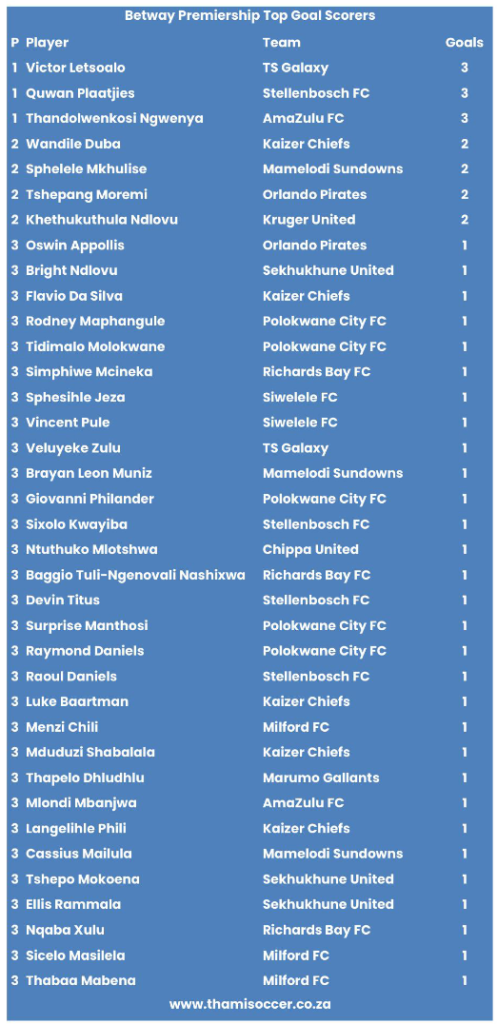 Betway Premiership Top Goal Scorers

| P | Player | Team | Goals |
|---|---|---|---|
| 1 | Victor Letsoalo | TS Galaxy | 3 |
| 1 | Quwan Plaatjies | Stellenbosch FC | 3 |
| 1 | Thandolwenkosi Ngwenya | AmaZulu FC | 3 |
| 2 | Wandile Duba | Kaizer Chiefs | 2 |
| 2 | Sphelele Mkhulise | Mamelodi Sundowns | 2 |
| 2 | Tshepang Moremi | Orlando Pirates | 2 |
| 2 | Khethukuthula Ndlovu | Kruger United | 2 |
| 3 | Oswin Appollis | Orlando Pirates | 1 |
| 3 | Bright Ndlovu | Sekhukhune United | 1 |
| 3 | Flavio Da Silva | Kaizer Chiefs | 1 |
| 3 | Rodney Maphangule | Polokwane City FC | 1 |
| 3 | Tidimalo Molokwane | Polokwane City FC | 1 |
| 3 | Simphiwe Mcineka | Richards Bay FC | 1 |
| 3 | Sphesihle Jeza | Siwelele FC | 1 |
| 3 | Vincent Pule | Siwelele FC | 1 |
| 3 | Veluyeke Zulu | TS Galaxy | 1 |
| 3 | Brayan Leon Muniz | Mamelodi Sundowns | 1 |
| 3 | Giovanni Philander | Polokwane City FC | 1 |
| 3 | Sixolo Kwayiba | Stellenbosch FC | 1 |
| 3 | Ntuthuko Mlotshwa | Chippa United | 1 |
| 3 | Baggio Tuli-Ngenovali Nashixwa | Richards Bay FC | 1 |
| 3 | Devin Titus | Stellenbosch FC | 1 |
| 3 | Surprise Manthosi | Polokwane City FC | 1 |
| 3 | Raymond Daniels | Polokwane City FC | 1 |
| 3 | Raoul Daniels | Stellenbosch FC | 1 |
| 3 | Luke Baartman | Kaizer Chiefs | 1 |
| 3 | Menzi Chili | Milford FC | 1 |
| 3 | Mduduzi Shabalala | Kaizer Chiefs | 1 |
| 3 | Thapelo Dhludhlu | Marumo Gallants | 1 |
| 3 | Mlondi Mbanjwa | AmaZulu FC | 1 |
| 3 | Langelihle Phili | Kaizer Chiefs | 1 |
| 3 | Cassius Mailula | Mamelodi Sundowns | 1 |
| 3 | Tshepo Mokoena | Sekhukhune United | 1 |
| 3 | Ellis Rammala | Sekhukhune United | 1 |
| 3 | Nqaba Xulu | Richards Bay FC | 1 |
| 3 | Sicelo Masilela | Milford FC | 1 |
| 3 | Thabaa Mabena | Milford FC | 1 |

www.thamisoccer.co.za